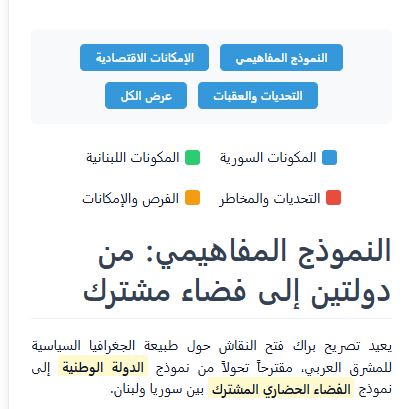 النموذج المفاهيمي
الإمكانات الاقتصادية
التحديات والعقبات
عرض الكل

المكونات السورية
المكونات اللبنانية
التحديات والمخاطر
الفرص والإمكانات

النموذج المفاهيمي: من دولتين إلى فضاء مشترك

يعيد تصريح براك فتح النقاش حول طبيعة الجغرافيا السياسية للمشرق العربي، مقترحاً تحولاً من نموذج الدولة الوطنية إلى نموذج الفضاء الحضاري المشترك بين سوريا ولبنان.